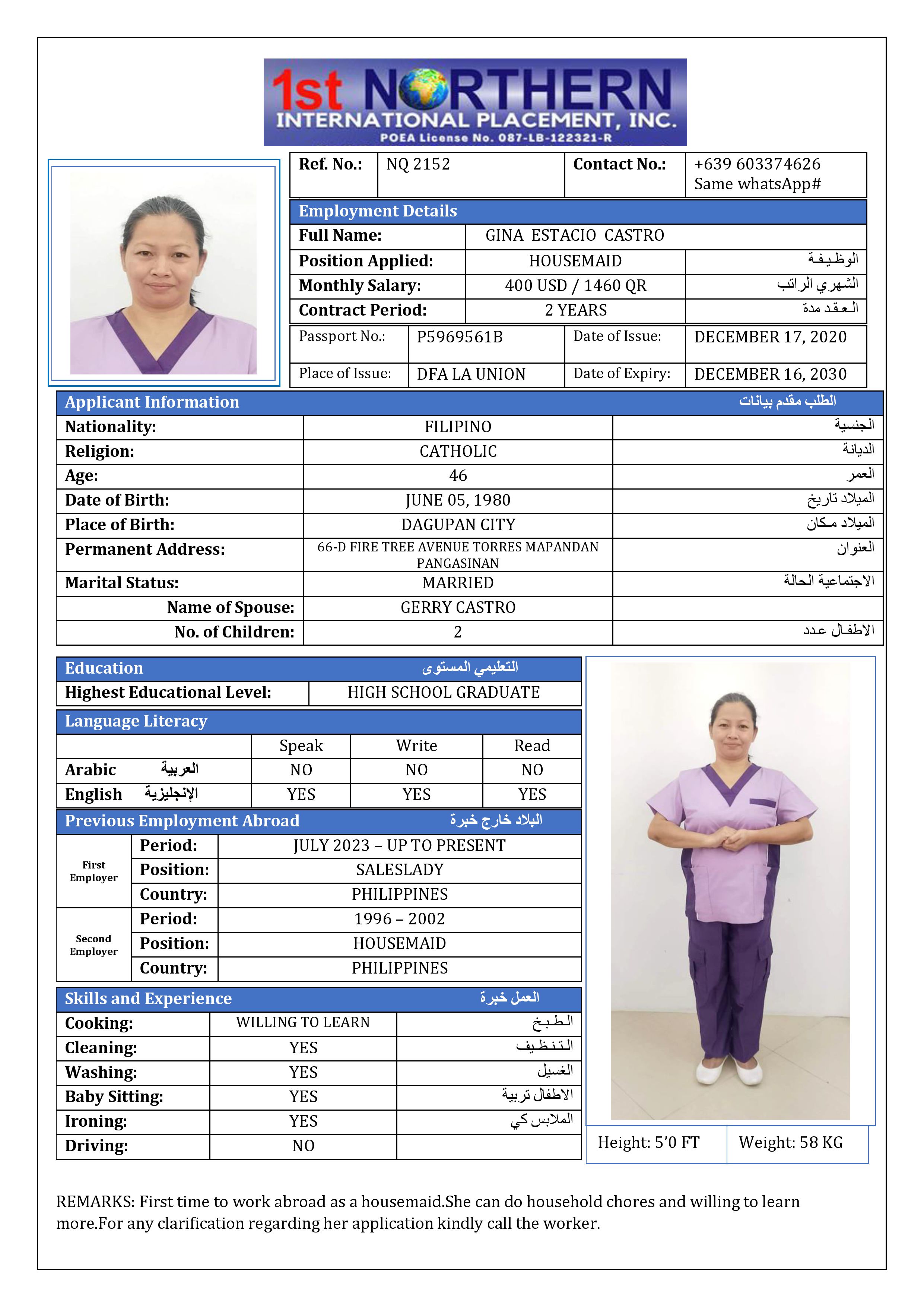 1st NORTHERN
INTERNATIONAL PLACEMENT, INC.
POEA License No. 087-LB-122321-R

| Ref. No.: | NQ 2152 | Contact No.: | +639 603374626 Same whatsApp# |
|---|---|---|---|

Employment Details

| Full Name: | GINA ESTACIO CASTRO | |
|---|---|---|
| Position Applied: | HOUSEMAID | الوظيفة |
| Monthly Salary: | 400 USD / 1460 QR | الشهري الراتب |
| Contract Period: | 2 YEARS | العقد مدة |

| Passport No.: | P5969561B | Date of Issue: | DECEMBER 17, 2020 |
|---|---|---|---|
| Place of Issue: | DFA LA UNION | Date of Expiry: | DECEMBER 16, 2030 |

Applicant Information الطلب مقدم بيانات

| Nationality: | FILIPINO | الجنسية |
|---|---|---|
| Religion: | CATHOLIC | الديانة |
| Age: | 46 | العمر |
| Date of Birth: | JUNE 05, 1980 | الميلاد تاريخ |
| Place of Birth: | DAGUPAN CITY | الميلاد مكان |
| Permanent Address: | 66-D FIRE TREE AVENUE TORRES MAPANDAN PANGASINAN | العنوان |
| Marital Status: | MARRIED | الاجتماعية الحالة |
| Name of Spouse: | GERRY CASTRO | |
| No. of Children: | 2 | الاطفال عدد |

Education التعليمي المستوى

| Highest Educational Level: | HIGH SCHOOL GRADUATE |
|---|---|

Language Literacy

| | Speak | Write | Read |
|---|---|---|---|
| Arabic العربية | NO | NO | NO |
| English الإنجليزية | YES | YES | YES |

Previous Employment Abroad البلاد خارج خبرة

| First Employer | Period: | JULY 2023 – UP TO PRESENT |
|---|---|---|
| | Position: | SALESLADY |
| | Country: | PHILIPPINES |
| Second Employer | Period: | 1996 – 2002 |
| | Position: | HOUSEMAID |
| | Country: | PHILIPPINES |

Skills and Experience العمل خبرة

| Cooking: | WILLING TO LEARN | الطبخ |
|---|---|---|
| Cleaning: | YES | التنظيف |
| Washing: | YES | الغسيل |
| Baby Sitting: | YES | الاطفال تربية |
| Ironing: | YES | الملابس كي |
| Driving: | NO | |

| Height: 5'0 FT | Weight: 58 KG |
|---|---|

REMARKS: First time to work abroad as a housemaid.She can do household chores and willing to learn more.For any clarification regarding her application kindly call the worker.